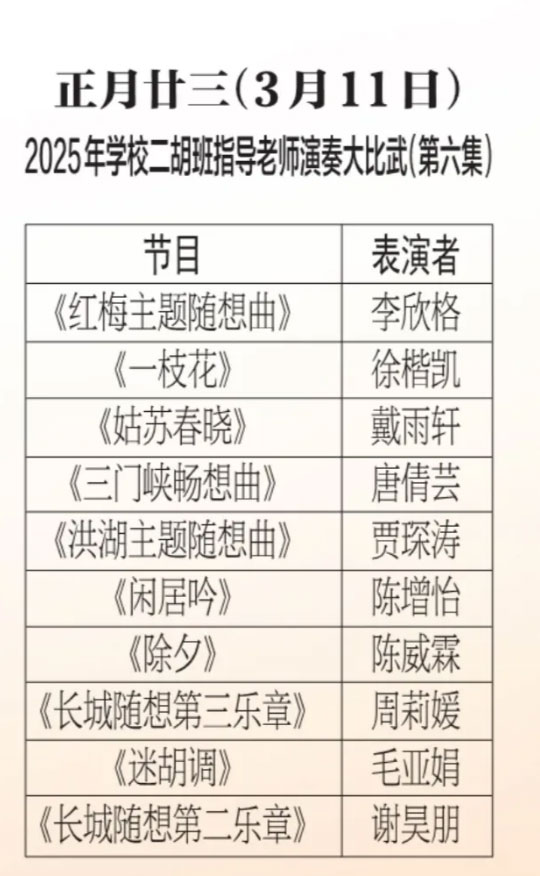 正月廿三(3月11日)

2025年学校二胡班指导老师演奏大比武(第六集)

| 节目 | 表演者 |
|---|---|
| 《红梅主题随想曲》 | 李欣格 |
| 《一枝花》 | 徐楷凯 |
| 《姑苏春晓》 | 戴雨轩 |
| 《三门峡畅想曲》 | 唐倩芸 |
| 《洪湖主题随想曲》 | 贾琛涛 |
| 《闲居吟》 | 陈增怡 |
| 《除夕》 | 陈威霖 |
| 《长城随想第三乐章》 | 周莉媛 |
| 《迷胡调》 | 毛亚娟 |
| 《长城随想第二乐章》 | 谢昊朋 |